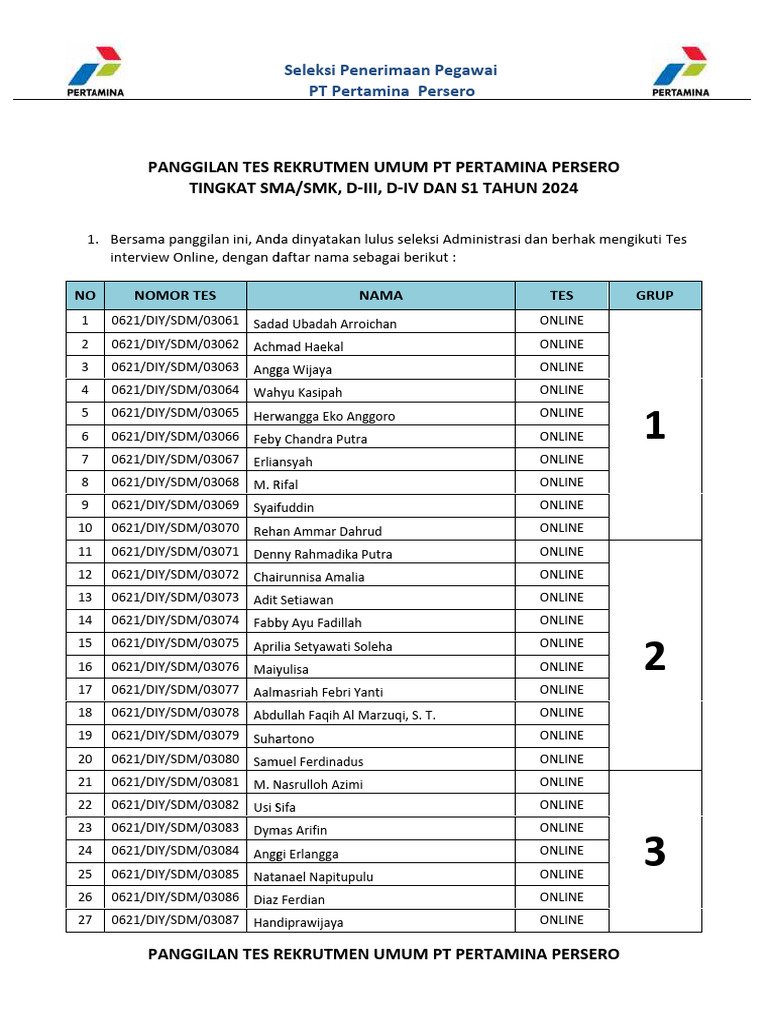 PERTAMINA

Seleksi Penerimaan Pegawai
PT Pertamina Persero

PERTAMINA

PANGGILAN TES REKRUTMEN UMUM PT PERTAMINA PERSERO
TINGKAT SMA/SMK, D-III, D-IV DAN S1 TAHUN 2024

1. Bersama panggilan ini, Anda dinyatakan lulus seleksi Administrasi dan berhak mengikuti Tes interview Online, dengan daftar nama sebagai berikut :

| NO | NOMOR TES | NAMA | TES | GRUP |
|---|---|---|---|---|
| 1 | 0621/DIY/SDM/03061 | Sadad Ubadah Arroichan | ONLINE | 1 |
| 2 | 0621/DIY/SDM/03062 | Achmad Haekal | ONLINE | |
| 3 | 0621/DIY/SDM/03063 | Angga Wijaya | ONLINE | |
| 4 | 0621/DIY/SDM/03064 | Wahyu Kasipah | ONLINE | |
| 5 | 0621/DIY/SDM/03065 | Herwangga Eko Anggoro | ONLINE | |
| 6 | 0621/DIY/SDM/03066 | Feby Chandra Putra | ONLINE | |
| 7 | 0621/DIY/SDM/03067 | Erliansyah | ONLINE | |
| 8 | 0621/DIY/SDM/03068 | M. Rifal | ONLINE | |
| 9 | 0621/DIY/SDM/03069 | Syaifuddin | ONLINE | |
| 10 | 0621/DIY/SDM/03070 | Rehan Ammar Dahrud | ONLINE | |
| 11 | 0621/DIY/SDM/03071 | Denny Rahmadika Putra | ONLINE | 2 |
| 12 | 0621/DIY/SDM/03072 | Chairunnisa Amalia | ONLINE | |
| 13 | 0621/DIY/SDM/03073 | Adit Setiawan | ONLINE | |
| 14 | 0621/DIY/SDM/03074 | Fabby Ayu Fadillah | ONLINE | |
| 15 | 0621/DIY/SDM/03075 | Aprilia Setyawati Soleha | ONLINE | |
| 16 | 0621/DIY/SDM/03076 | Maiyulisa | ONLINE | |
| 17 | 0621/DIY/SDM/03077 | Aalmasriah Febri Yanti | ONLINE | |
| 18 | 0621/DIY/SDM/03078 | Abdullah Faqih Al Marzuqi, S. T. | ONLINE | |
| 19 | 0621/DIY/SDM/03079 | Suhartono | ONLINE | |
| 20 | 0621/DIY/SDM/03080 | Samuel Ferdinadus | ONLINE | |
| 21 | 0621/DIY/SDM/03081 | M. Nasrulloh Azimi | ONLINE | 3 |
| 22 | 0621/DIY/SDM/03082 | Usi Sifa | ONLINE | |
| 23 | 0621/DIY/SDM/03083 | Dymas Arifin | ONLINE | |
| 24 | 0621/DIY/SDM/03084 | Anggi Erlangga | ONLINE | |
| 25 | 0621/DIY/SDM/03085 | Natanael Napitupulu | ONLINE | |
| 26 | 0621/DIY/SDM/03086 | Diaz Ferdian | ONLINE | |
| 27 | 0621/DIY/SDM/03087 | Handiprawijaya | ONLINE | |

PANGGILAN TES REKRUTMEN UMUM PT PERTAMINA PERSERO